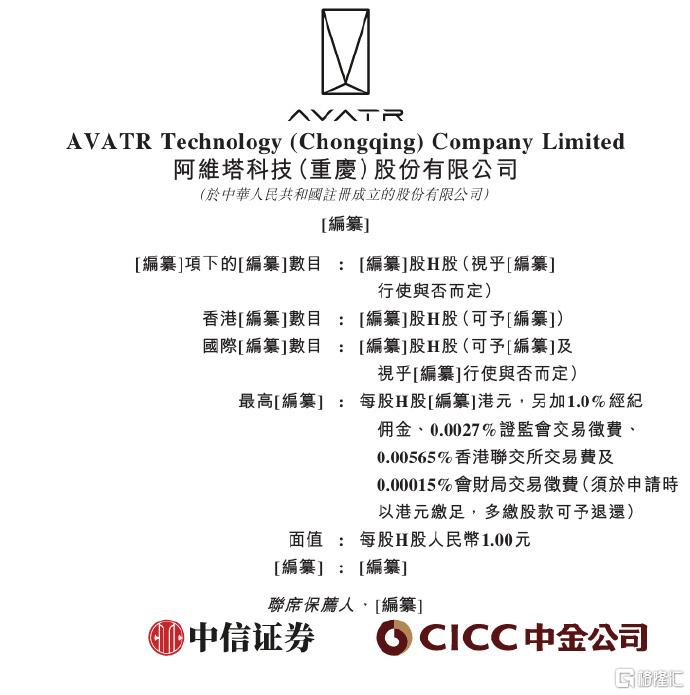 AVATR

AVATR Technology (Chongqing) Company Limited
阿維塔科技(重慶)股份有限公司
(於中華人民共和國註冊成立的股份有限公司)

[編纂]

[編纂]項下的[編纂]數目 : [編纂]股H股(視乎[編纂]行使與否而定)
香港[編纂]數目 : [編纂]股H股(可予[編纂])
國際[編纂]數目 : [編纂]股H股(可予[編纂]及視乎[編纂]行使與否而定)
最高[編纂] : 每股H股[編纂]港元,另加1.0%經紀佣金、0.0027%證監會交易徵費、0.00565%香港聯交所交易費及0.00015%會財局交易徵費(須於申請時以港元繳足,多繳股款可予退還)
面值 : 每股H股人民幣1.00元
[編纂] : [編纂]

聯席保薦人、[編纂]

中信证券 CICC 中金公司

格隆汇